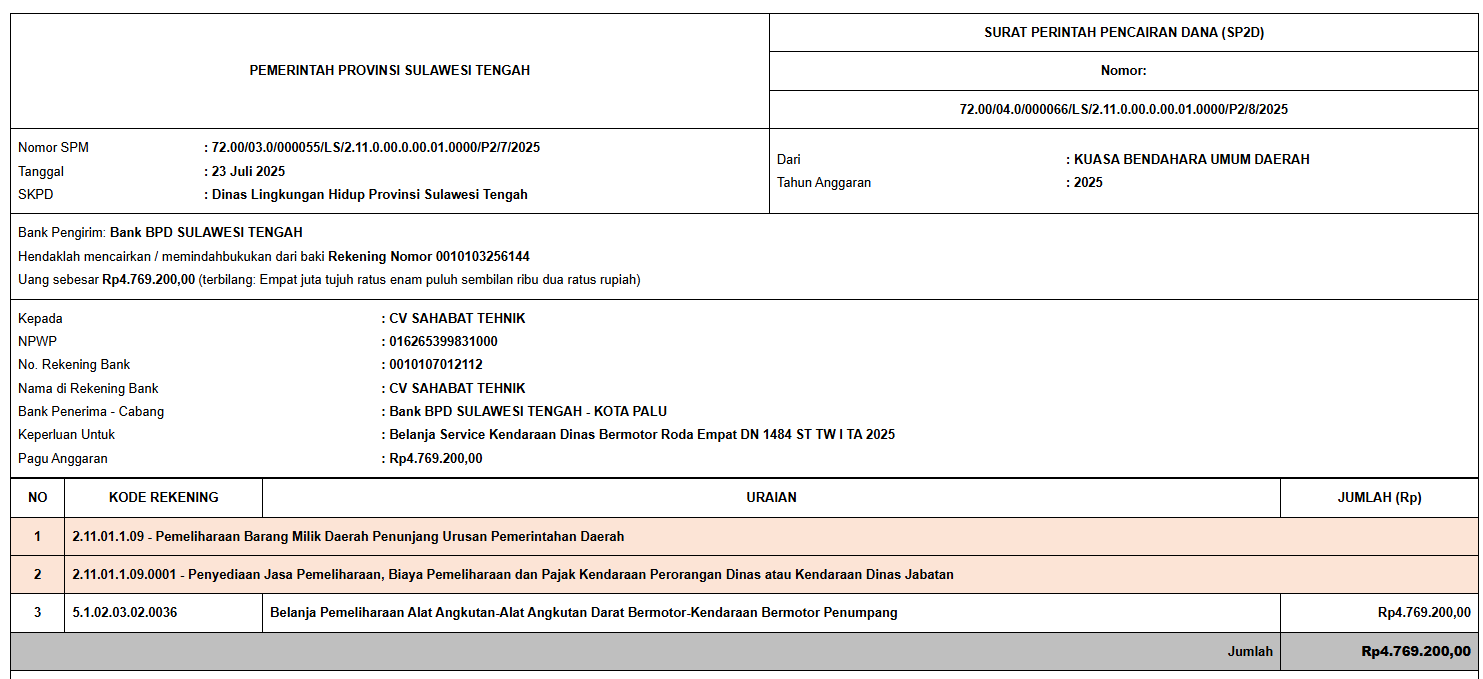 PEMERINTAH PROVINSI SULAWESI TENGAH

SURAT PERINTAH PENCAIRAN DANA (SP2D)

Nomor:

72.00/04.0/000066/LS/2.11.0.00.0.00.01.0000/P2/8/2025

Nomor SPM : 72.00/03.0/000055/LS/2.11.0.00.0.00.01.0000/P2/7/2025
Tanggal : 23 Juli 2025
SKPD : Dinas Lingkungan Hidup Provinsi Sulawesi Tengah

Dari : KUASA BENDAHARA UMUM DAERAH
Tahun Anggaran : 2025

Bank Pengirim: Bank BPD SULAWESI TENGAH
Hendaklah mencairkan / memindahbukukan dari baki Rekening Nomor 0010103256144
Uang sebesar Rp4.769.200,00 (terbilang: Empat juta tujuh ratus enam puluh sembilan ribu dua ratus rupiah)

Kepada : CV SAHABAT TEHNIK
NPWP : 016265399831000
No. Rekening Bank : 0010107012112
Nama di Rekening Bank : CV SAHABAT TEHNIK
Bank Penerima - Cabang : Bank BPD SULAWESI TENGAH - KOTA PALU
Keperluan Untuk : Belanja Service Kendaraan Dinas Bermotor Roda Empat DN 1484 ST TW I TA 2025
Pagu Anggaran : Rp4.769.200,00

| NO | KODE REKENING | URAIAN | JUMLAH (Rp) |
|---|---|---|---|
| 1 | 2.11.01.1.09 - Pemeliharaan Barang Milik Daerah Penunjang Urusan Pemerintahan Daerah | | |
| 2 | 2.11.01.1.09.0001 - Penyediaan Jasa Pemeliharaan, Biaya Pemeliharaan dan Pajak Kendaraan Perorangan Dinas atau Kendaraan Dinas Jabatan | | |
| 3 | 5.1.02.03.02.0036 | Belanja Pemeliharaan Alat Angkutan-Alat Angkutan Darat Bermotor-Kendaraan Bermotor Penumpang | Rp4.769.200,00 |
| | | Jumlah | Rp4.769.200,00 |